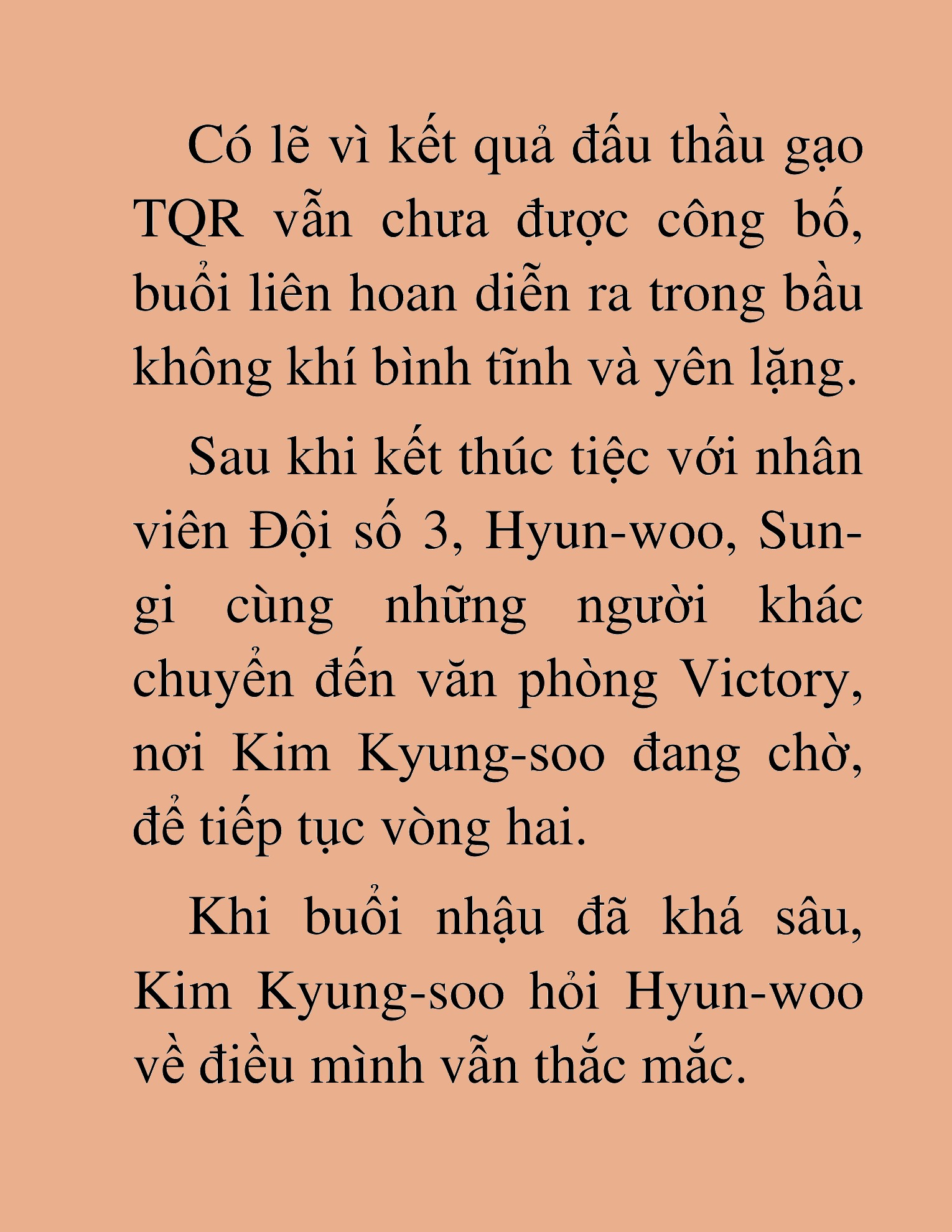 Có lẽ vì kết quả đấu thầu gạo TQR vẫn chưa được công bố, buổi liên hoan diễn ra trong bầu không khí bình tĩnh và yên lặng.

Sau khi kết thúc tiệc với nhân viên Đội số 3, Hyun-woo, Sun-gi cùng những người khác chuyển đến văn phòng Victory, nơi Kim Kyung-soo đang chờ, để tiếp tục vòng hai.

Khi buổi nhậu đã khá sâu, Kim Kyung-soo hỏi Hyun-woo về điều mình vẫn thắc mắc.